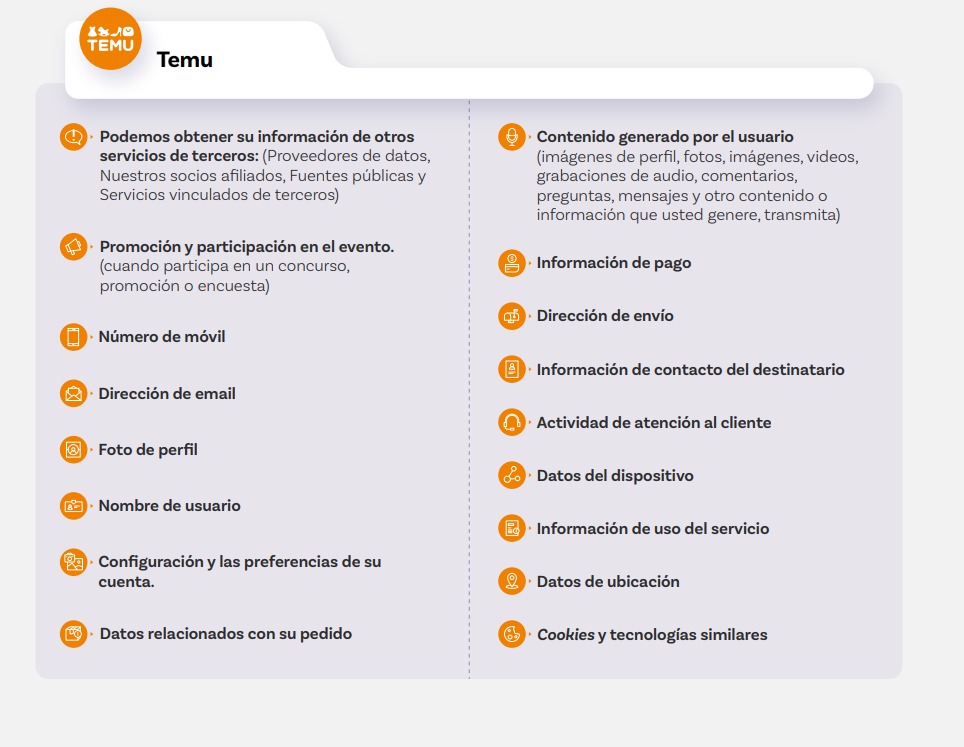 TEMU

Temu

Podemos obtener su información de otros servicios de terceros: (Proveedores de datos, Nuestros socios afiliados, Fuentes públicas y Servicios vinculados de terceros)

Promoción y participación en el evento. (cuando participa en un concurso, promoción o encuesta)

Número de móvil

Dirección de email

Foto de perfil

Nombre de usuario

Configuración y las preferencias de su cuenta.

Datos relacionados con su pedido

Contenido generado por el usuario (imágenes de perfil, fotos, imágenes, videos, grabaciones de audio, comentarios, preguntas, mensajes y otro contenido o información que usted genere, transmita)

Información de pago

Dirección de envío

Información de contacto del destinatario

Actividad de atención al cliente

Datos del dispositivo

Información de uso del servicio

Datos de ubicación

Cookies y tecnologías similares